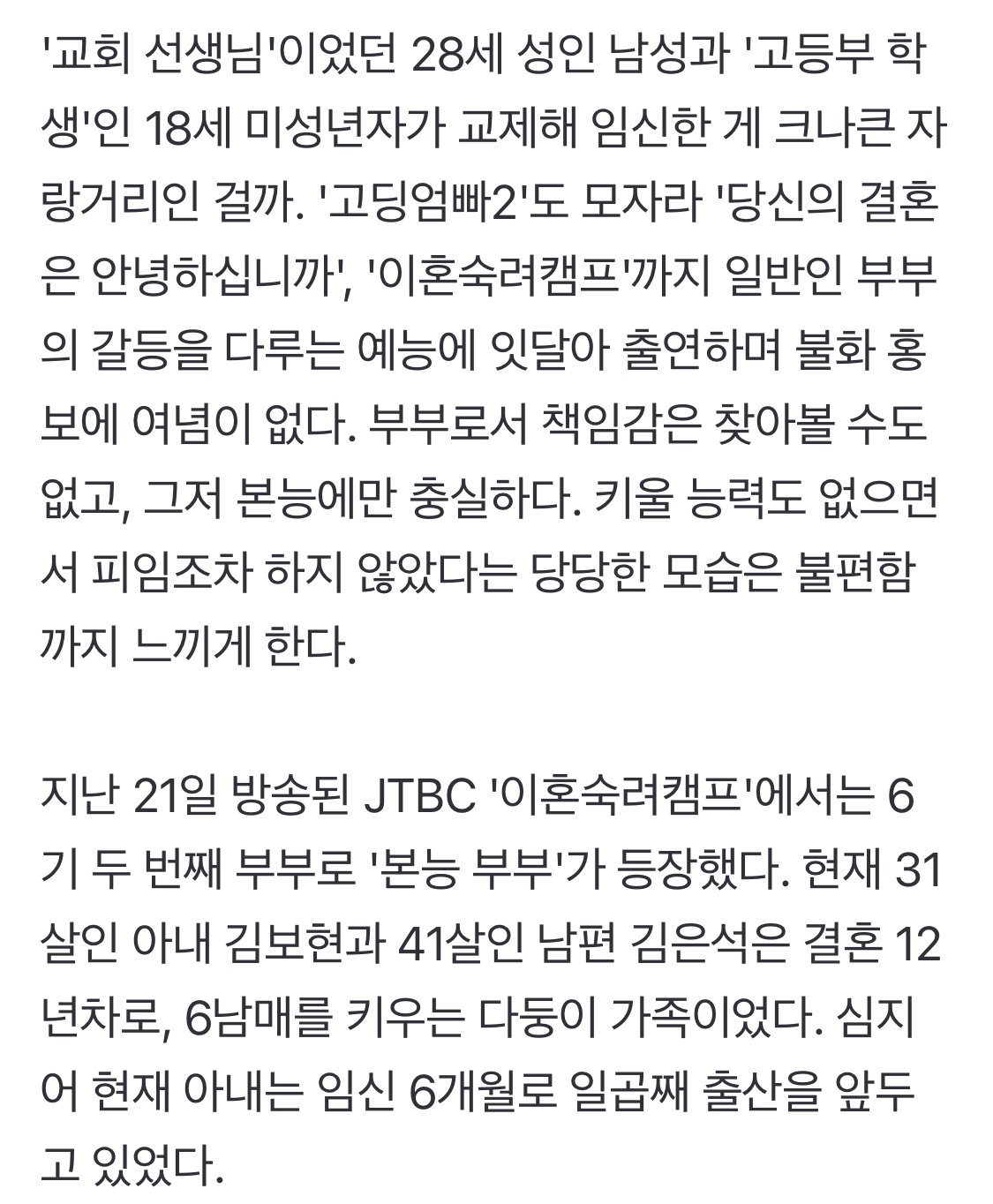 '교회 선생님'이었던 28세 성인 남성과 '고등부 학생'인 18세 미성년자가 교제해 임신한 게 크나큰 자랑거리인 걸까. '고딩엄빠2'도 모자라 '당신의 결혼은 안녕하십니까', '이혼숙려캠프'까지 일반인 부부의 갈등을 다루는 예능에 잇달아 출연하며 불화 홍보에 여념이 없다. 부부로서 책임감은 찾아볼 수도 없고, 그저 본능에만 충실하다. 키울 능력도 없으면서 피임조차 하지 않았다는 당당한 모습은 불편함까지 느끼게 한다.

지난 21일 방송된 JTBC '이혼숙려캠프'에서는 6기 두 번째 부부로 '본능 부부'가 등장했다. 현재 31살인 아내 김보현과 41살인 남편 김은석은 결혼 12년차로, 6남매를 키우는 다둥이 가족이었다. 심지어 현재 아내는 임신 6개월로 일곱째 출산을 앞두고 있었다.